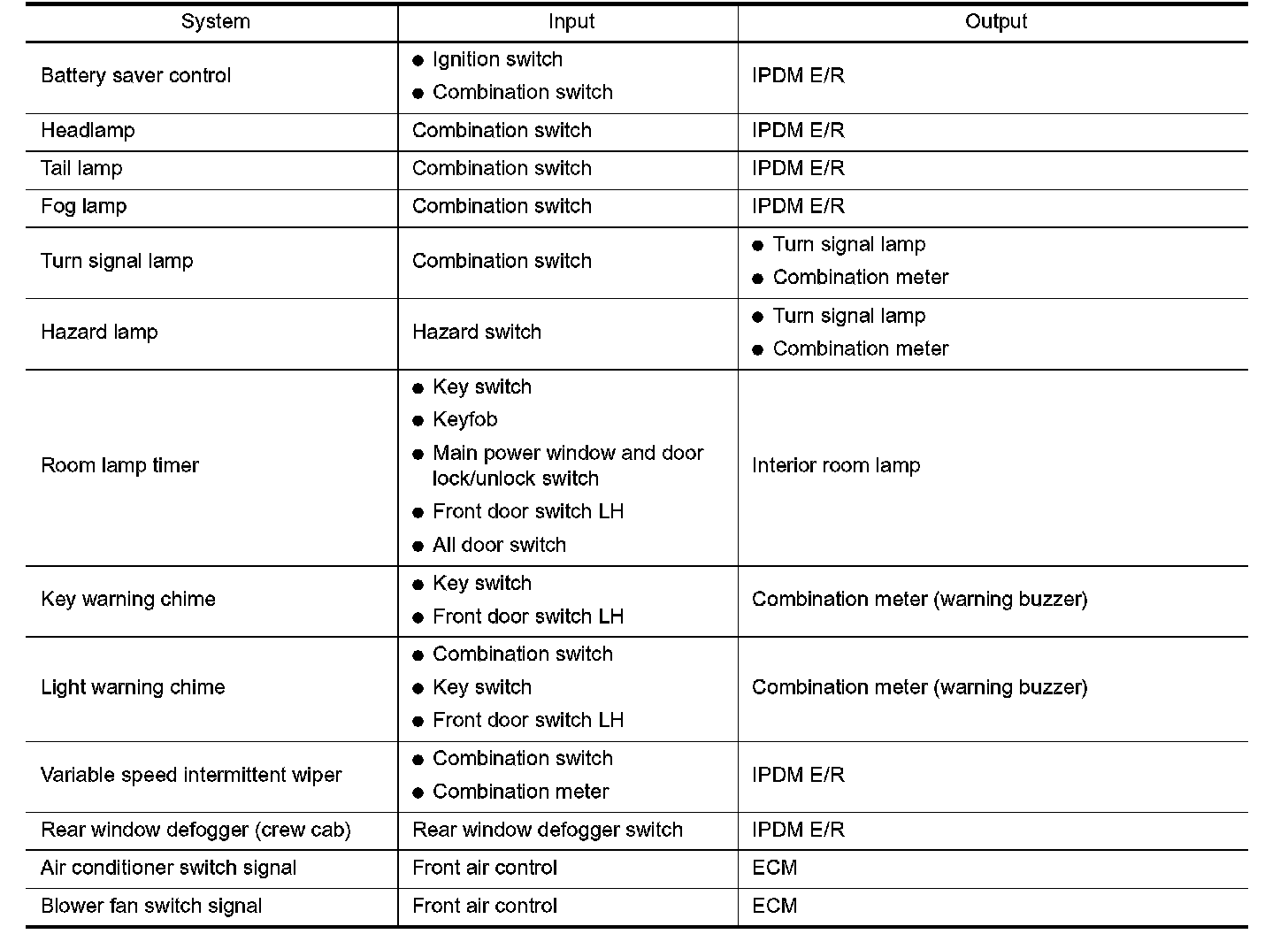 | System | Input | Output |
|---|---|---|
| Battery saver control | ● Ignition switch ● Combination switch | IPDM E/R |
| Headlamp | Combination switch | IPDM E/R |
| Tail lamp | Combination switch | IPDM E/R |
| Fog lamp | Combination switch | IPDM E/R |
| Turn signal lamp | Combination switch | ● Turn signal lamp ● Combination meter |
| Hazard lamp | Hazard switch | ● Turn signal lamp ● Combination meter |
| Room lamp timer | ● Key switch ● Keyfob ● Main power window and door lock/unlock switch ● Front door switch LH ● All door switch | Interior room lamp |
| Key warning chime | ● Key switch ● Front door switch LH | Combination meter (warning buzzer) |
| Light warning chime | ● Combination switch ● Key switch ● Front door switch LH | Combination meter (warning buzzer) |
| Variable speed intermittent wiper | ● Combination switch ● Combination meter | IPDM E/R |
| Rear window defogger (crew cab) | Rear window defogger switch | IPDM E/R |
| Air conditioner switch signal | Front air control | ECM |
| Blower fan switch signal | Front air control | ECM |